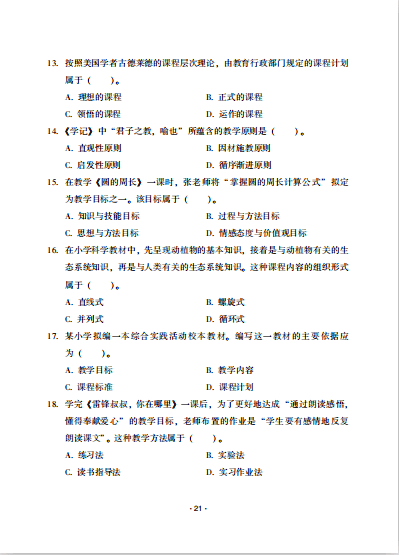 13. 按照美国学者古德莱德的课程层次理论，由教育行政部门规定的课程计划属于（　　）。

A. 理想的课程　　B. 正式的课程

C. 领悟的课程　　D. 运作的课程

14.《学记》中“君子之教，喻也”所蕴含的教学原则是（　　）。

A. 直观性原则　　B. 因材施教原则

C. 启发性原则　　D. 循序渐进原则

15. 在教学《圆的周长》一课时，张老师将“掌握圆的周长计算公式”拟定为教学目标之一。该目标属于（　　）。

A. 知识与技能目标　　B. 过程与方法目标

C. 思想与方法目标　　D. 情感态度与价值观目标

16. 在小学科学教材中，先呈现动植物的基本知识，接着是与动植物有关的生态系统知识，再是与人类有关的生态系统知识。这种课程内容的组织形式属于（　　）。

A. 直线式　　B. 螺旋式

C. 并列式　　D. 循环式

17. 某小学拟编一本综合实践活动校本教材。编写这一教材的主要依据应为（　　）。

A. 教学目标　　B. 教学内容

C. 课程标准　　D. 课程计划

18. 学完《雷锋叔叔，你在哪里》一课后，为了更好地达成“通过朗读感悟，懂得奉献爱心”的教学目标，老师布置的作业是“学生要有感情地反复朗读课文”。这种教学方法属于（　　）。

A. 练习法　　B. 实验法

C. 读书指导法　　D. 实习作业法

· 21 ·